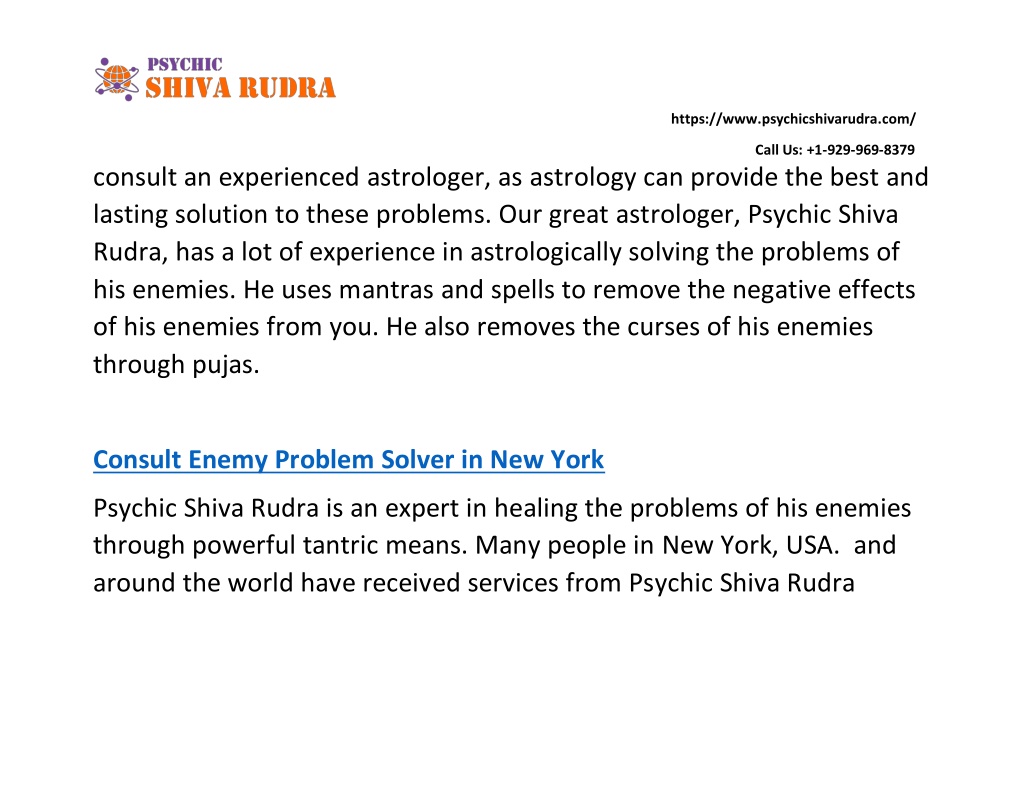 PSYCHIC
SHIVA RUDRA

https://www.psychicshivarudra.com/

Call Us: +1-929-969-8379

consult an experienced astrologer, as astrology can provide the best and lasting solution to these problems. Our great astrologer, Psychic Shiva Rudra, has a lot of experience in astrologically solving the problems of his enemies. He uses mantras and spells to remove the negative effects of his enemies from you. He also removes the curses of his enemies through pujas.

Consult Enemy Problem Solver in New York

Psychic Shiva Rudra is an expert in healing the problems of his enemies through powerful tantric means. Many people in New York, USA. and around the world have received services from Psychic Shiva Rudra